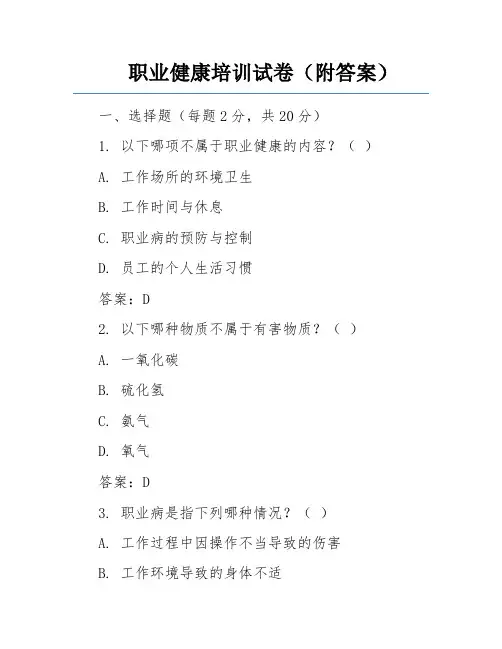 职业健康培训试卷（附答案）

一、选择题（每题 2 分，共 20 分）

1. 以下哪项不属于职业健康的内容？（ ）

A. 工作场所的环境卫生

B. 工作时间与休息

C. 职业病的预防与控制

D. 员工的个人生活习惯

答案：D

2. 以下哪种物质不属于有害物质？（ ）

A. 一氧化碳

B. 硫化氢

C. 氨气

D. 氧气

答案：D

3. 职业病是指下列哪种情况？（ ）

A. 工作过程中因操作不当导致的伤害

B. 工作环境导致的身体不适